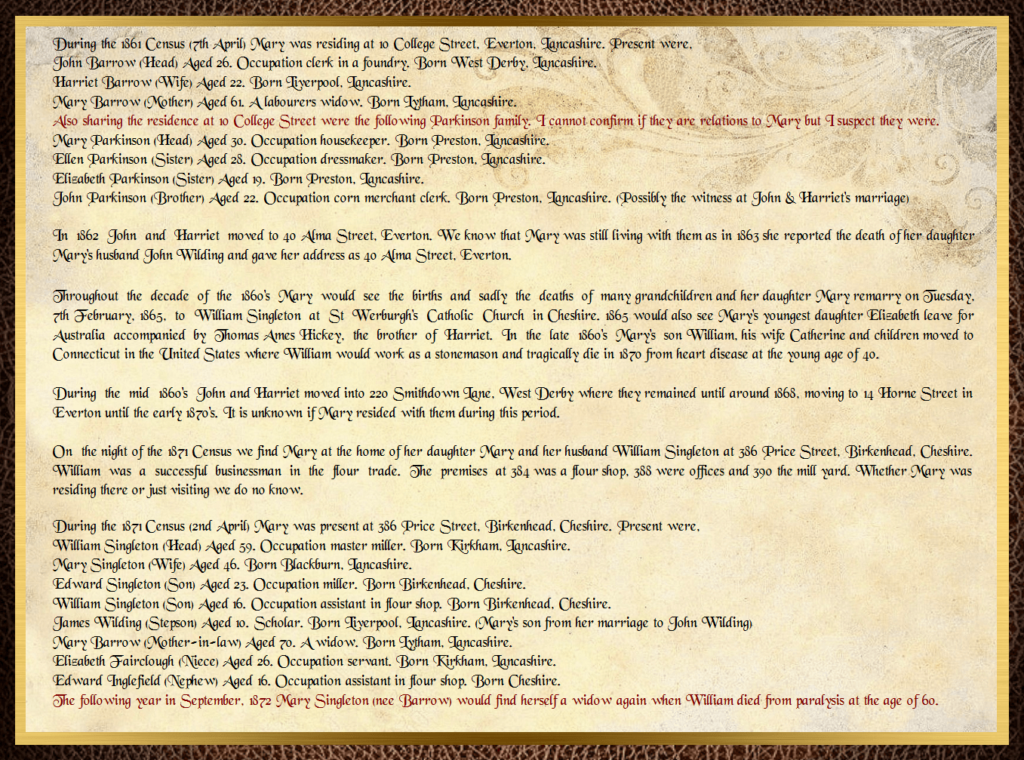 During the 1861 Census (7th April) Mary was residing at 10 College Street, Everton, Lancashire. Present were,
John Barrow (Head) Aged 26. Occupation clerk in a foundry. Born West Derby, Lancashire.
Harriet Barrow (Wife) Aged 22. Born Liverpool, Lancashire.
Mary Barrow (Mother) Aged 61. A labourers widow. Born Lytham, Lancashire.
Also sharing the residence at 10 College Street were the following Parkinson family. I cannot confirm if they are relations to Mary but I suspect they were.
Mary Parkinson (Head) Aged 30. Occupation housekeeper. Born Preston, Lancashire.
Ellen Parkinson (Sister) Aged 28. Occupation dressmaker. Born Preston, Lancashire.
Elizabeth Parkinson (Sister) Aged 19. Born Preston, Lancashire.
John Parkinson (Brother) Aged 22. Occupation corn merchant clerk. Born Preston, Lancashire. (Possibly the witness at John & Harriet's marriage)

In 1862 John and Harriet moved to 40 Alma Street, Everton. We know that Mary was still living with them as in 1863 she reported the death of her daughter Mary's husband John Wilding and gave her address as 40 Alma Street, Everton.

Throughout the decade of the 1860's Mary would see the births and sadly the deaths of many grandchildren and her daughter Mary remarry on Tuesday, 7th February, 1865, to William Singleton at St Werburgh's Catholic Church in Cheshire. 1865 would also see Mary's youngest daughter Elizabeth leave for Australia accompanied by Thomas Ames Hickey, the brother of Harriet. In the late 1860's Mary's son William, his wife Catherine and children moved to Connecticut in the United States where William would work as a stonemason and tragically die in 1870 from heart disease at the young age of 40.

During the mid 1860's John and Harriet moved into 220 Smithdown Lane, West Derby where they remained until around 1868, moving to 14 Horne Street in Everton until the early 1870's. It is unknown if Mary resided with them during this period.

On the night of the 1871 Census we find Mary at the home of her daughter Mary and her husband William Singleton at 386 Price Street, Birkenhead, Cheshire. William was a successful businessman in the flour trade. The premises at 384 was a flour shop, 388 were offices and 390 the mill yard. Whether Mary was residing there or just visiting we do no know.

During the 1871 Census (2nd April) Mary was present at 386 Price Street, Birkenhead, Cheshire. Present were,
William Singleton (Head) Aged 59. Occupation master miller. Born Kirkham, Lancashire.
Mary Singleton (Wife) Aged 46. Born Blackburn, Lancashire.
Edward Singleton (Son) Aged 23. Occupation miller. Born Birkenhead, Cheshire.
William Singleton (Son) Aged 16. Occupation assistant in flour shop. Born Birkenhead, Cheshire.
James Wilding (Stepson) Aged 10. Scholar. Born Liverpool, Lancashire. (Mary's son from her marriage to John Wilding)
Mary Barrow (Mother-in-law) Aged 70. A widow. Born Lytham, Lancashire.
Elizabeth Fairclough (Niece) Aged 26. Occupation servant. Born Kirkham, Lancashire.
Edward Inglefield (Nephew) Aged 16. Occupation assistant in flour shop. Born Cheshire.
The following year in September, 1872 Mary Singleton (nee Barrow) would find herself a widow again when William died from paralysis at the age of 60.